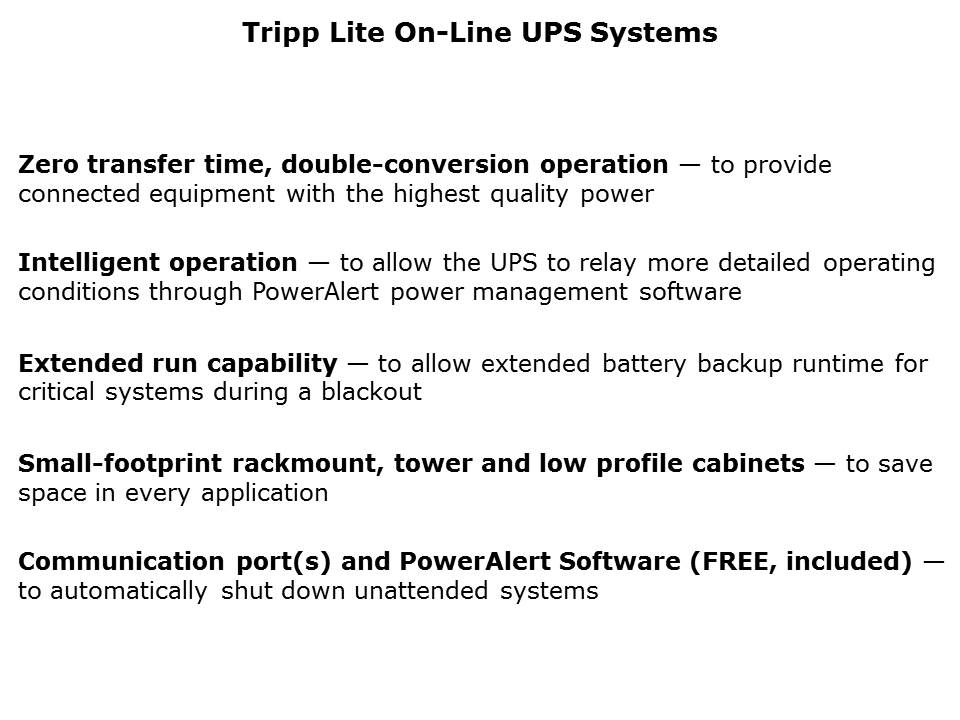 Tripp Lite On-Line UPS Systems

Zero transfer time, double-conversion operation — to provide connected equipment with the highest quality power

Intelligent operation — to allow the UPS to relay more detailed operating conditions through PowerAlert power management software

Extended run capability — to allow extended battery backup runtime for critical systems during a blackout

Small-footprint rackmount, tower and low profile cabinets — to save space in every application

Communication port(s) and PowerAlert Software (FREE, included) — to automatically shut down unattended systems